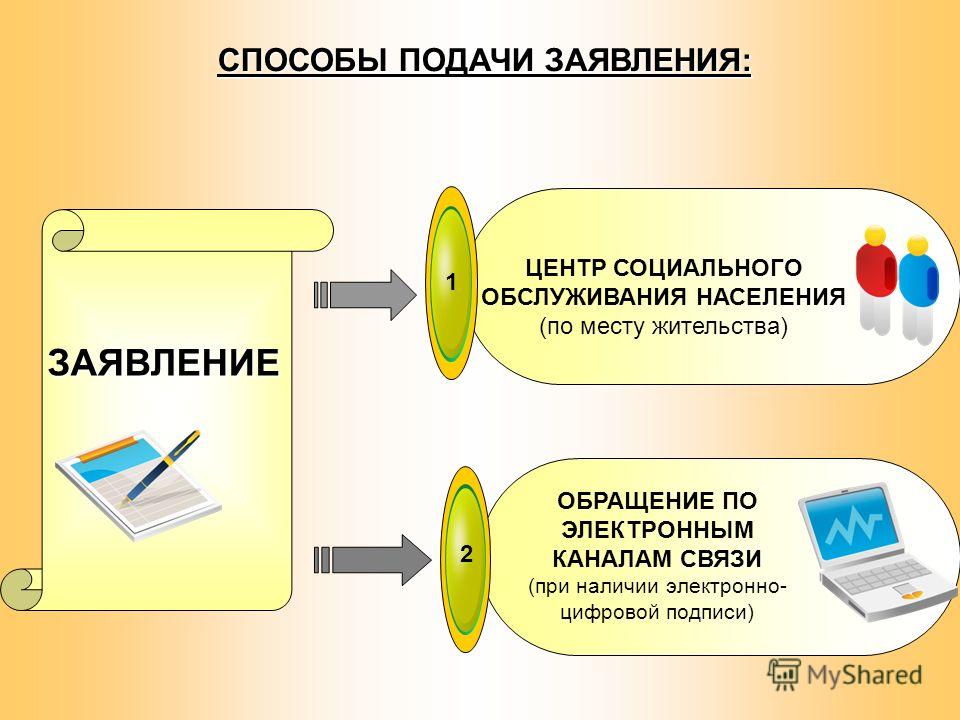 СПОСОБЫ ПОДАЧИ ЗАЯВЛЕНИЯ:

ЗАЯВЛЕНИЕ

1

ЦЕНТР СОЦИАЛЬНОГО ОБСЛУЖИВАНИЯ НАСЕЛЕНИЯ (по месту жительства)

2

ОБРАЩЕНИЕ ПО ЭЛЕКТРОННЫМ КАНАЛАМ СВЯЗИ (при наличии электронно-цифровой подписи)

MyShared